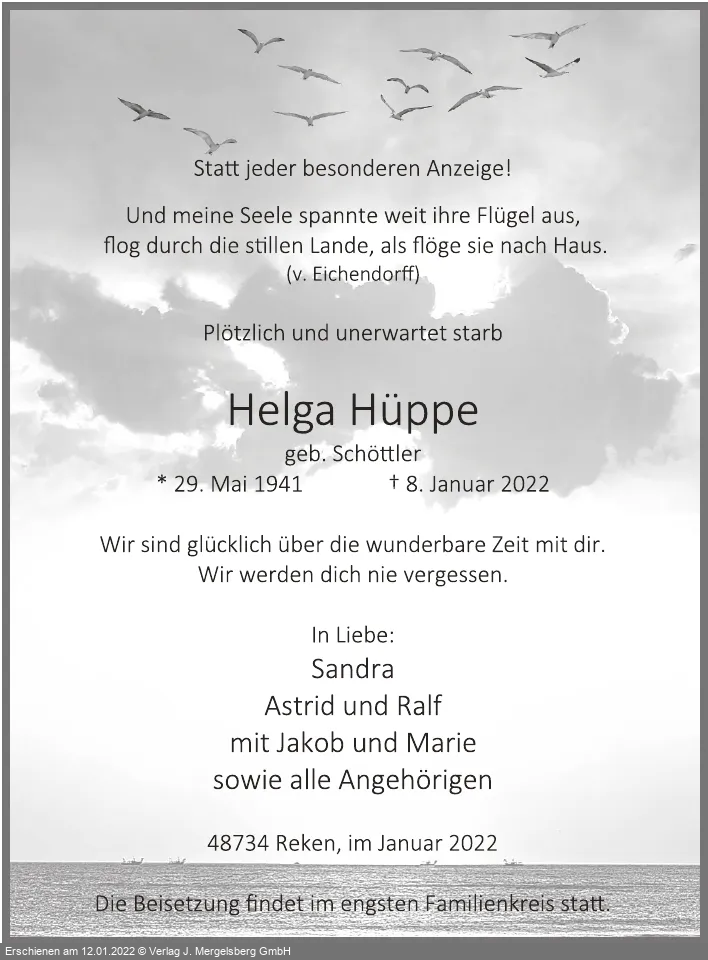 Statt jeder besonderen Anzeige!

Und meine Seele spannte weit ihre Flügel aus,
flog durch die stillen Lande, als flöge sie nach Haus.
(v. Eichendorff)

Plötzlich und unerwartet starb

Helga Hüppe
geb. Schöttler
* 29. Mai 1941 † 8. Januar 2022

Wir sind glücklich über die wunderbare Zeit mit dir.
Wir werden dich nie vergessen.

In Liebe:
Sandra
Astrid und Ralf
mit Jakob und Marie
sowie alle Angehörigen

48734 Reken, im Januar 2022

Die Beisetzung findet im engsten Familienkreis statt.

Erschienen am 12.01.2022 © Verlag J. Mergelsberg GmbH